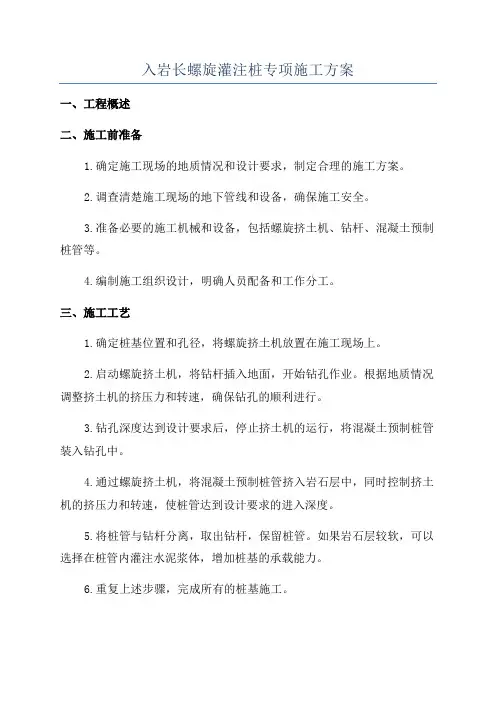 入岩长螺旋灌注桩专项施工方案

一、工程概述

二、施工前准备

1.确定施工现场的地质情况和设计要求，制定合理的施工方案。

2.调查清楚施工现场的地下管线和设备，确保施工安全。

3.准备必要的施工机械和设备，包括螺旋挤土机、钻杆、混凝土预制桩管等。

4.编制施工组织设计，明确人员配备和工作分工。

三、施工工艺

1.确定桩基位置和孔径，将螺旋挤土机放置在施工现场上。

2.启动螺旋挤土机，将钻杆插入地面，开始钻孔作业。根据地质情况调整挤土机的挤压力和转速，确保钻孔的顺利进行。

3.钻孔深度达到设计要求后，停止挤土机的运行，将混凝土预制桩管装入钻孔中。

4.通过螺旋挤土机，将混凝土预制桩管挤入岩石层中，同时控制挤土机的挤压力和转速，使桩管达到设计要求的进入深度。

5.将桩管与钻杆分离，取出钻杆，保留桩管。如果岩石层较软，可以选择在桩管内灌注水泥浆体，增加桩基的承载能力。

6.重复上述步骤，完成所有的桩基施工。